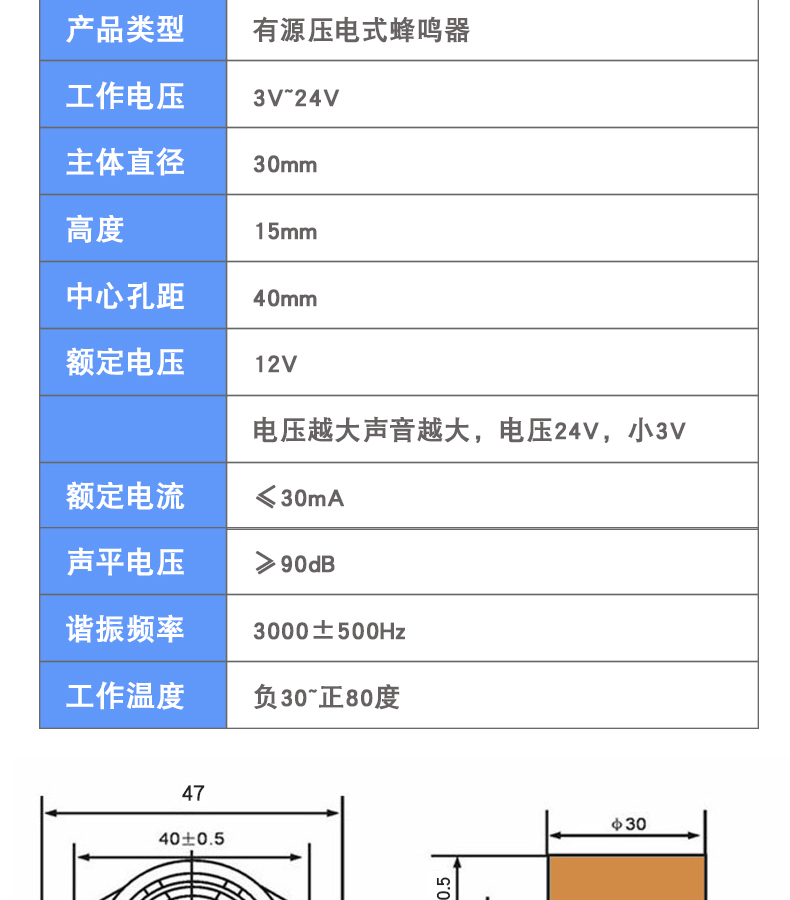 | 产品类型 | 有源压电式蜂鸣器 |
|---|---|
| 工作电压 | 3V~24V |
| 主体直径 | 30mm |
| 高度 | 15mm |
| 中心孔距 | 40mm |
| 额定电压 | 12V |
|  | 电压越大声音越大，电压24V，小3V |
| 额定电流 | ≤30mA |
| 声平电压 | ≥90dB |
| 谐振频率 | 3000±500Hz |
| 工作温度 | 负30~正80度 |

47

40±0.5

ϕ30

0.5